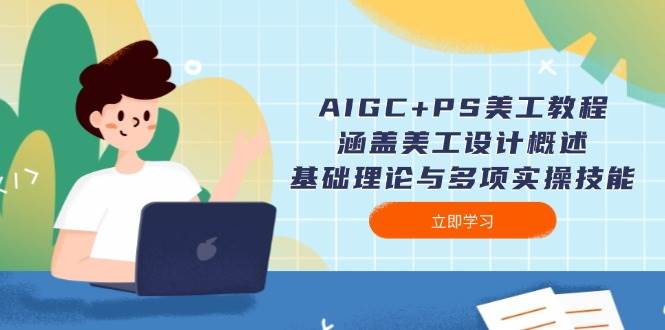 AIGC+PS美工教程
涵盖美工设计概述
基础理论与多项实操技能

立即学习